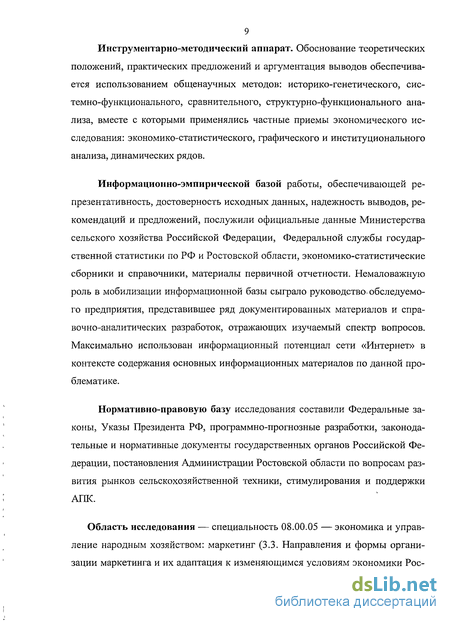 9

Инструментарно-методический аппарат. Обоснование теоретических положений, практических предложений и аргументация выводов обеспечивается использованием общенаучных методов: историко-генетического, системно-функционального, сравнительного, структурно-функционального анализа, вместе с которыми применялись частные приемы экономического исследования: экономико-статистического, графического и институционального анализа, динамических рядов.

Информационно-эмпирической базой работы, обеспечивающей репрезентативность, достоверность исходных данных, надежность выводов, рекомендаций и предложений, послужили официальные данные Министерства сельского хозяйства Российской Федерации, Федеральной службы государственной статистики по РФ и Ростовской области, экономико-статистические сборники и справочники, материалы первичной отчетности. Немаловажную роль в мобилизации информационной базы сыграло руководство обследуемого предприятия, представившее ряд документированных материалов и справочно-аналитических разработок, отражающих изучаемый спектр вопросов. Максимально использован информационный потенциал сети «Интернет» в контексте содержания основных информационных материалов по данной проблематике.

Нормативно-правовую базу исследования составили Федеральные законы, Указы Президента РФ, программно-прогнозные разработки, законодательные и нормативные документы государственных органов Российской Федерации, постановления Администрации Ростовской области по вопросам развития рынков сельскохозяйственной техники, стимулирования и поддержки АПК.

Область исследования — специальность 08.00.05 — экономика и управление народным хозяйством: маркетинг (3.3. Направления и формы организации маркетинга и их адаптация к изменяющимся условиям экономики Рос-

dsLib.net
библиотека диссертаций